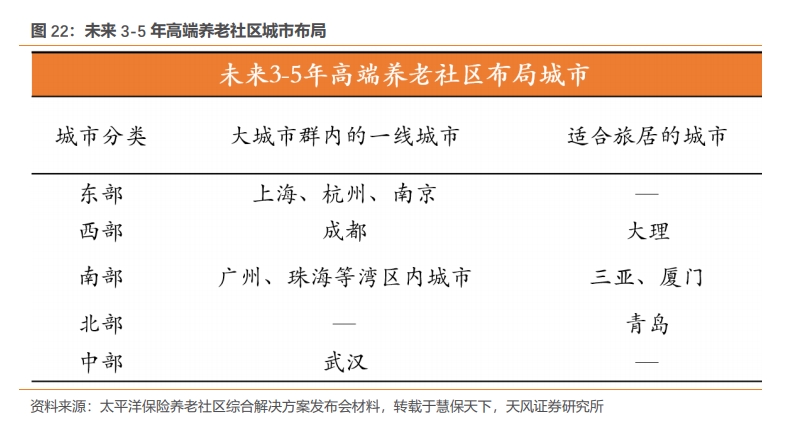 图22：未来3-5年高端养老社区城市布局

未来3-5年高端养老社区布局城市

| 城市分类 | 大城市群内的一线城市 | 适合旅居的城市 |
|---|---|---|
| 东部 | 上海、杭州、南京 | — |
| 西部 | 成都 | 大理 |
| 南部 | 广州、珠海等湾区内城市 | 三亚、厦门 |
| 北部 | — | 青岛 |
| 中部 | 武汉 | — |

资料来源：太平洋保险养老社区综合解决方案发布会材料，转载于慧保天下，天风证券研究所